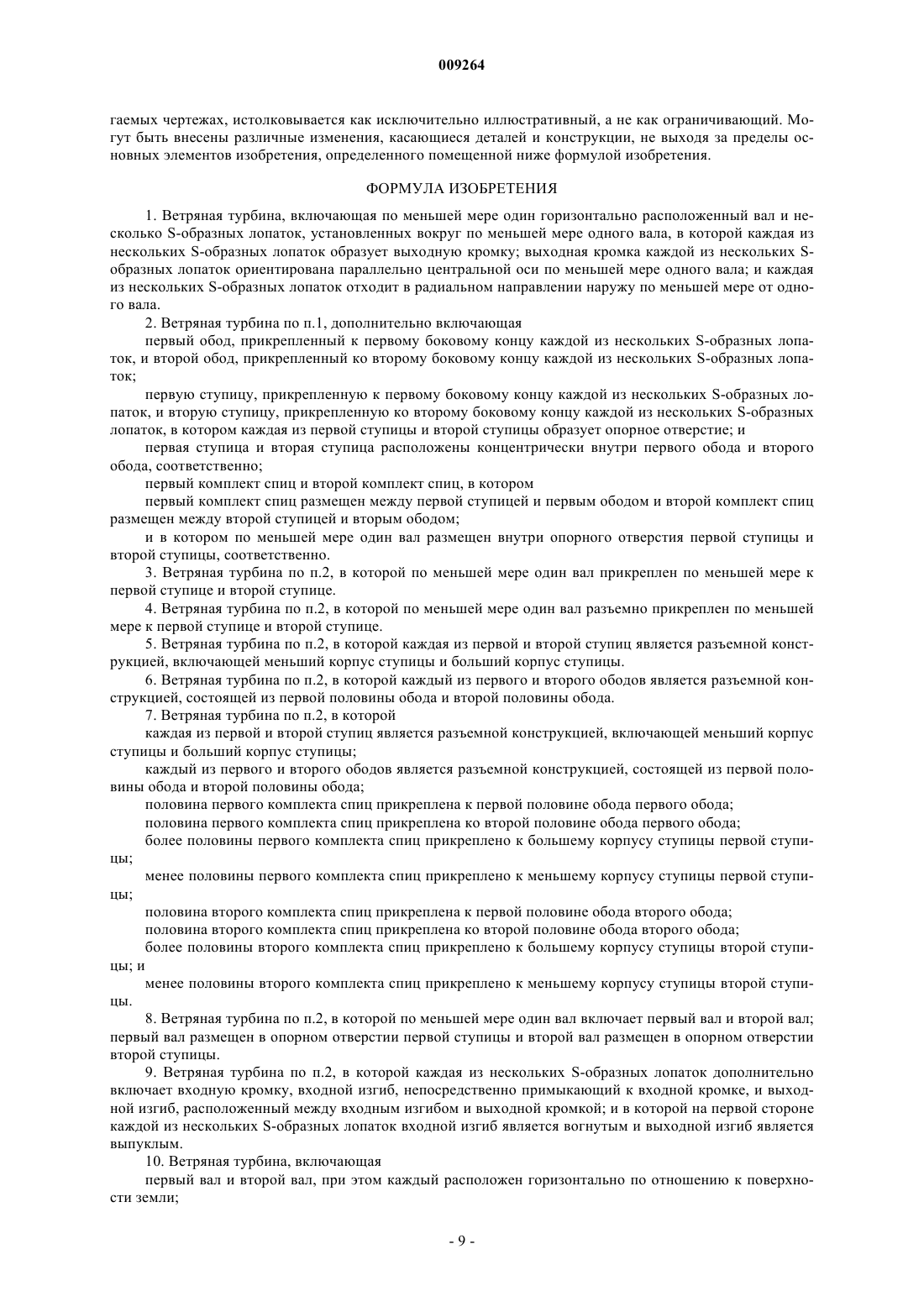 009264

гаемых чертежах, истолковывается как исключительно иллюстративный, а не как ограничивающий. Могут быть внесены различные изменения, касающиеся деталей и конструкции, не выходя за пределы основных элементов изобретения, определенного помещенной ниже формулой изобретения.

ФОРМУЛА ИЗОБРЕТЕНИЯ

1. Ветряная турбина, включающая по меньшей мере один горизонтально расположенный вал и несколько S-образных лопаток, установленных вокруг по меньшей мере одного вала, в которой каждая из нескольких S-образных лопаток образует выходную кромку; выходная кромка каждой из нескольких S-образных лопаток ориентирована параллельно центральной оси по меньшей мере одного вала; и каждая из нескольких S-образных лопаток отходит в радиальном направлении наружу по меньшей мере от одного вала.

2. Ветряная турбина по п.1, дополнительно включающая

первый обод, прикрепленный к первому боковому концу каждой из нескольких S-образных лопаток, и второй обод, прикрепленный ко второму боковому концу каждой из нескольких S-образных лопаток;

первую ступицу, прикрепленную к первому боковому концу каждой из нескольких S-образных лопаток, и вторую ступицу, прикрепленную ко второму боковому концу каждой из нескольких S-образных лопаток, в котором каждая из первой ступицы и второй ступицы образует опорное отверстие; и

первая ступица и вторая ступица расположены концентрически внутри первого обода и второго обода, соответственно;

первый комплект спиц и второй комплект спиц, в котором

первый комплект спиц размещен между первой ступицей и первым ободом и второй комплект спиц размещен между второй ступицей и вторым ободом;

и в котором по меньшей мере один вал размещен внутри опорного отверстия первой ступицы и второй ступицы, соответственно.

3. Ветряная турбина по п.2, в которой по меньшей мере один вал прикреплен по меньшей мере к первой ступице и второй ступице.

4. Ветряная турбина по п.2, в которой по меньшей мере один вал разъемно прикреплен по меньшей мере к первой ступице и второй ступице.

5. Ветряная турбина по п.2, в которой каждая из первой и второй ступиц является разъемной конструкцией, включающей меньший корпус ступицы и больший корпус ступицы.

6. Ветряная турбина по п.2, в которой каждый из первого и второго ободов является разъемной конструкцией, состоящей из первой половины обода и второй половины обода.

7. Ветряная турбина по п.2, в которой

каждая из первой и второй ступиц является разъемной конструкцией, включающей меньший корпус ступицы и больший корпус ступицы;

каждый из первого и второго ободов является разъемной конструкцией, состоящей из первой половины обода и второй половины обода;

половина первого комплекта спиц прикреплена к первой половине обода первого обода;

половина первого комплекта спиц прикреплена ко второй половине обода первого обода;

более половины первого комплекта спиц прикреплено к большему корпусу ступицы первой ступицы;

менее половины первого комплекта спиц прикреплено к меньшему корпусу ступицы первой ступицы;

половина второго комплекта спиц прикреплена к первой половине обода второго обода;

половина второго комплекта спиц прикреплена ко второй половине обода второго обода;

более половины второго комплекта спиц прикреплено к большему корпусу ступицы второй ступицы; и

менее половины второго комплекта спиц прикреплено к меньшему корпусу ступицы второй ступицы.

8. Ветряная турбина по п.2, в которой по меньшей мере один вал включает первый вал и второй вал; первый вал размещен в опорном отверстии первой ступицы и второй вал размещен в опорном отверстии второй ступицы.

9. Ветряная турбина по п.2, в которой каждая из нескольких S-образных лопаток дополнительно включает входную кромку, входной изгиб, непосредственно примыкающий к входной кромке, и выходной изгиб, расположенный между входным изгибом и выходной кромкой; и в которой на первой стороне каждой из нескольких S-образных лопаток входной изгиб является вогнутым и выходной изгиб является выпуклым.

10. Ветряная турбина, включающая

первый вал и второй вал, при этом каждый расположен горизонтально по отношению к поверхности земли;

- 9 -